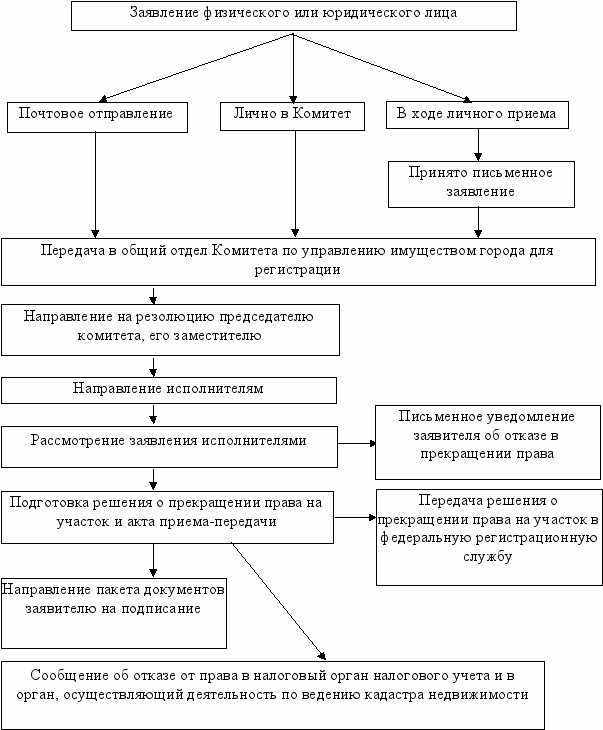 Заявление физического или юридического лица

Почтовое отправление

Лично в Комитет

В ходе личного приема

Принято письменное заявление

Передача в общий отдел Комитета по управлению имуществом города для регистрации

Направление на резолюцию председателю комитета, его заместителю

Направление исполнителям

Рассмотрение заявления исполнителями

Письменное уведомление заявителя об отказе в прекращении права

Подготовка решения о прекращении права на участок и акта приема-передачи

Передача решения о прекращении права на участок в федеральную регистрационную службу

Направление пакета документов заявителю на подписание

Сообщение об отказе от права в налоговый орган налогового учета и в орган, осуществляющий деятельность по ведению кадастра недвижимости